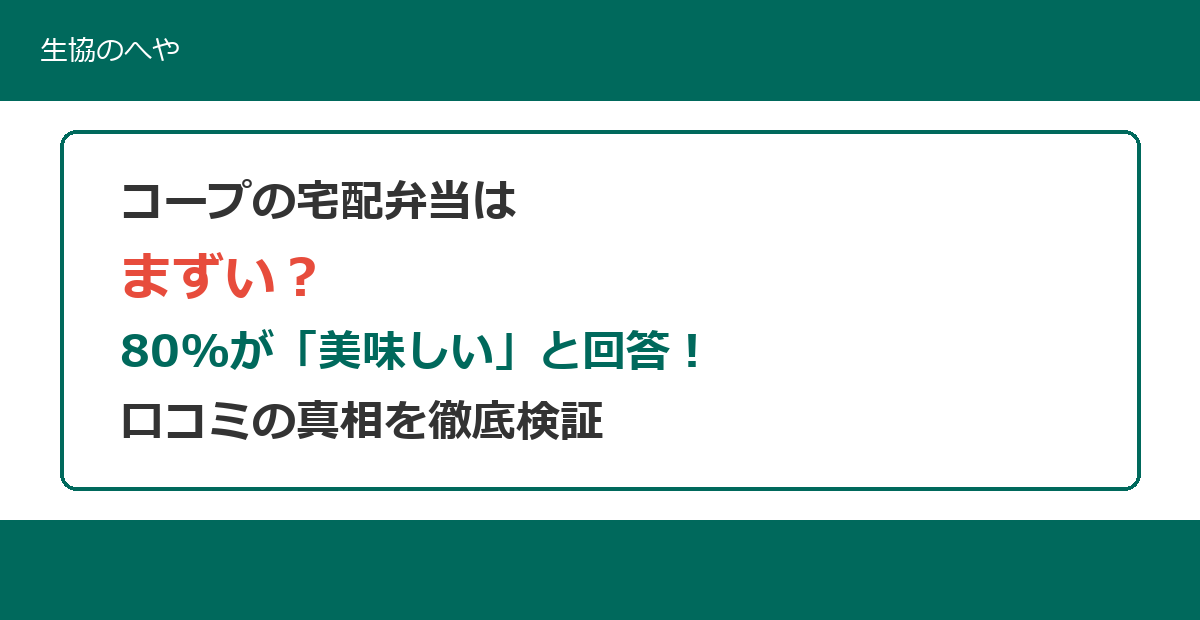 生協のへや

コープの宅配弁当は
まずい？
80%が「美味しい」と回答！
口コミの真相を徹底検証